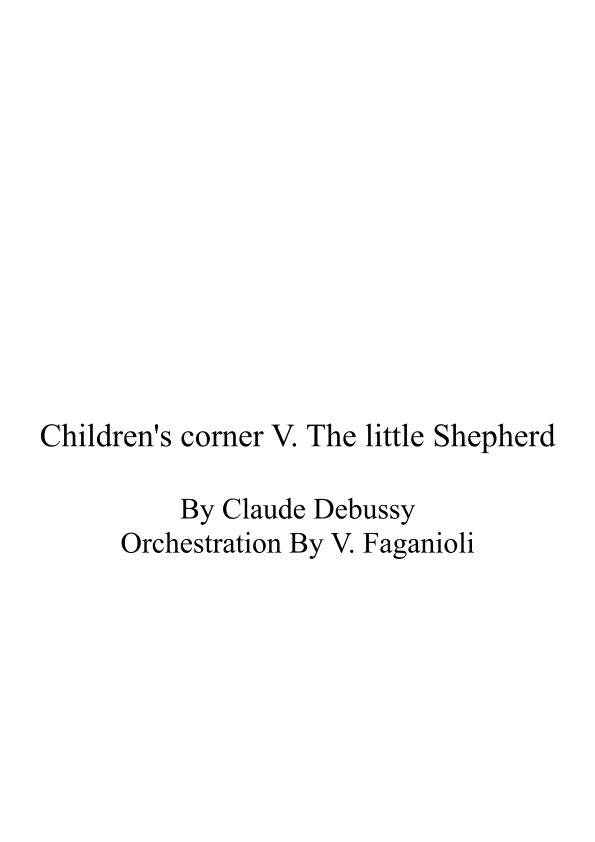 Children's corner V. The little Shepherd

By Claude Debussy
Orchestration By V. Faganioli